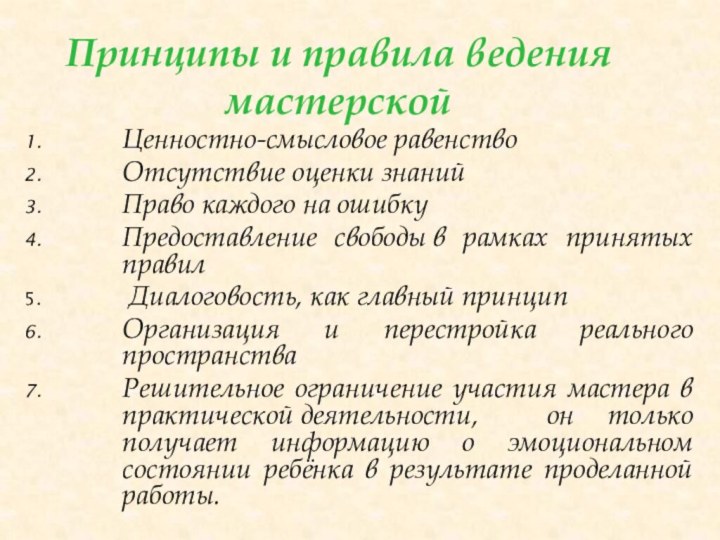 Принципы и правила ведения мастерской

1. Ценностно-смысловое равенство
2. Отсутствие оценки знаний
3. Право каждого на ошибку
4. Предоставление свободы в рамках принятых правил
5. Диалоговость, как главный принцип
6. Организация и перестройка реального пространства
7. Решительное ограничение участия мастера в практической деятельности, он только получает информацию о эмоциональном состоянии ребёнка в результате проделанной работы.